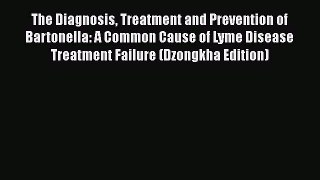 The Diagnosis, Treatment and Prevention of Bartonella: A Common Cause of Lyme Disease Treatment Failure (Dzongkha Edition)